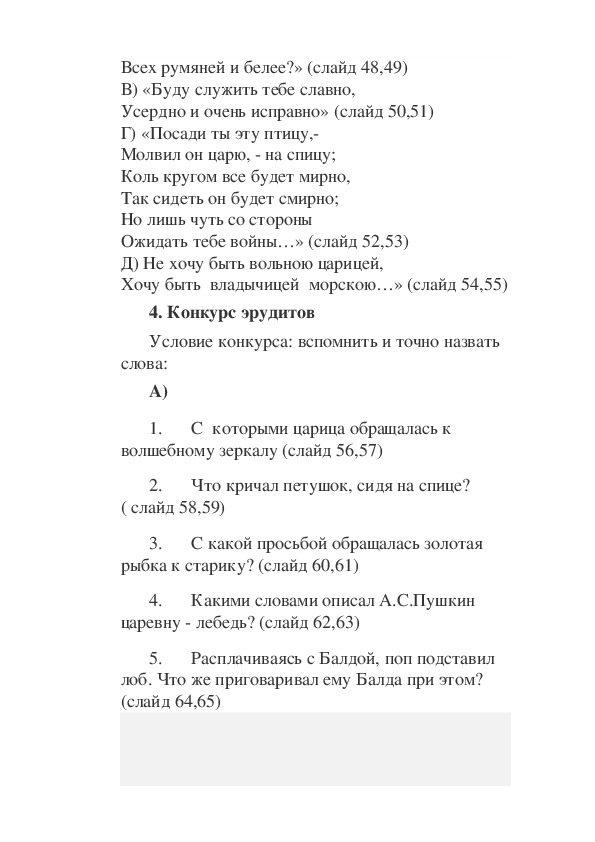 Всех румяней и белее?» (слайд 48,49)
В) «Буду служить тебе славно,
Усердно и очень исправно» (слайд 50,51)
Г) «Посади ты эту птицу,-
Молвил он царю, - на спицу;
Коль кругом все будет мирно,
Так сидеть он будет смирно;
Но лишь чуть со стороны
Ожидать тебе войны…» (слайд 52,53)
Д) Не хочу быть вольною царицей,
Хочу быть владычицей морскою…» (слайд 54,55)

4. Конкурс эрудитов

Условие конкурса: вспомнить и точно назвать слова:

А)

1. С которыми царица обращалась к волшебному зеркалу (слайд 56,57)

2. Что кричал петушок, сидя на спице? ( слайд 58,59)

3. С какой просьбой обращалась золотая рыбка к старику? (слайд 60,61)

4. Какими словами описал А.С.Пушкин царевну - лебедь? (слайд 62,63)

5. Расплачиваясь с Балдой, поп подставил лоб. Что же приговаривал ему Балда при этом? (слайд 64,65)